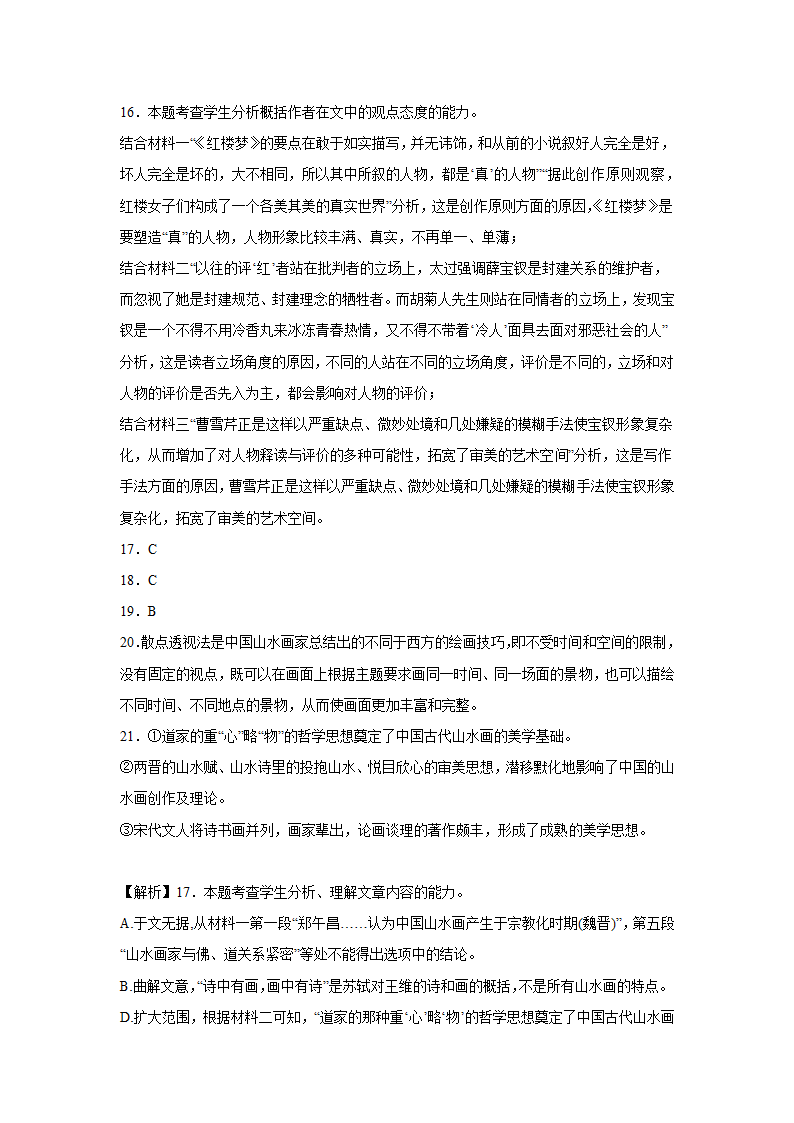 16．本题考查学生分析概括作者在文中的观点态度的能力。

结合材料一“《红楼梦》的要点在敢于如实描写，并无讳饰，和从前的小说叙好人完全是好，坏人完全是坏的，大不相同，所以其中所叙的人物，都是‘真’的人物”“据此创作原则观察，红楼女子们构成了一个各美其美的真实世界”分析，这是创作原则方面的原因，《红楼梦》是要塑造“真”的人物，人物形象比较丰满、真实，不再单一、单薄；

结合材料二“以往的评‘红’者站在批判者的立场上，太过强调薛宝钗是封建关系的维护者，而忽视了她是封建规范、封建理念的牺牲者。而胡菊人先生则站在同情者的立场上，发现宝钗是一个不得不用冷香丸来冰冻青春热情，又不得不带着‘冷人’面具去面对邪恶社会的人”分析，这是读者立场角度的原因，不同的人站在不同的立场角度，评价是不同的，立场和对人物的评价是否先入为主，都会影响对人物的评价；

结合材料三“曹雪芹正是这样以严重缺点、微妙处境和几处嫌疑的模糊手法使宝钗形象复杂化，从而增加了对人物释读与评价的多种可能性，拓宽了审美的艺术空间”分析，这是写作手法方面的原因，曹雪芹正是这样以严重缺点、微妙处境和几处嫌疑的模糊手法使宝钗形象复杂化，拓宽了审美的艺术空间。

17．C

18．C

19．B

20．散点透视法是中国山水画家总结出的不同于西方的绘画技巧，即不受时间和空间的限制，没有固定的视点，既可以在画面上根据主题要求画同一时间、同一场面的景物，也可以描绘不同时间、不同地点的景物，从而使画面更加丰富和完整。

21．①道家的重“心”略“物”的哲学思想奠定了中国古代山水画的美学基础。

②两晋的山水赋、山水诗里的投抱山水、悦目欣心的审美思想，潜移默化地影响了中国的山水画创作及理论。

③宋代文人将诗书画并列，画家辈出，论画谈理的著作颇丰，形成了成熟的美学思想。

【解析】17．本题考查学生分析、理解文章内容的能力。

A.于文无据，从材料一第一段“郑午昌……认为中国山水画产生于宗教化时期(魏晋)”，第五段“山水画家与佛、道关系紧密”等处不能得出选项中的结论。

B.曲解文意，“诗中有画，画中有诗”是苏轼对王维的诗和画的概括，不是所有山水画的特点。

D.扩大范围，根据材料二可知，“道家的那种重‘心’略‘物’的哲学思想奠定了中国古代山水画